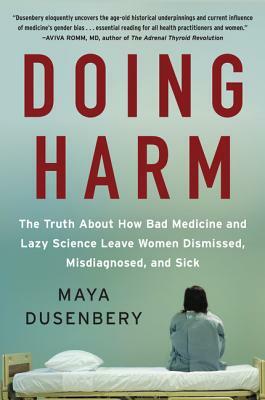 "Dusenbery eloquently uncovers the age-old historical underpinnings and current influence of medicine's gender bias . . . essential reading for all health practitioners and women."
—AVIVA ROMM, MD, author of The Adrenal Thyroid Revolution

DOING HARM

The Truth About How Bad Medicine and Lazy Science Leave Women Dismissed, Misdiagnosed, and Sick

MAYA DUSENBERY